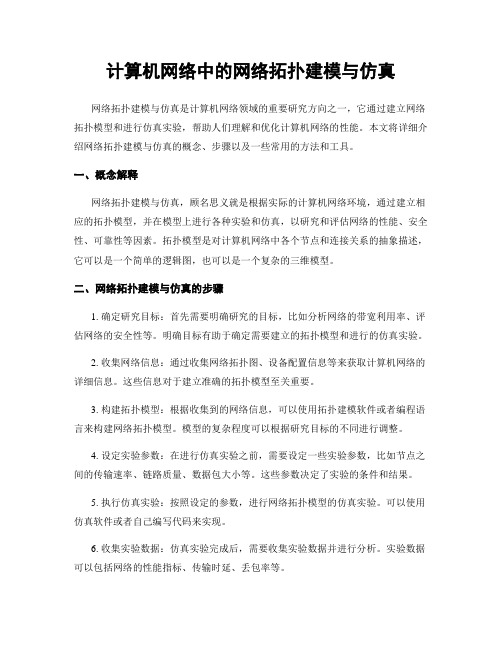 计算机网络中的网络拓扑建模与仿真

网络拓扑建模与仿真是计算机网络领域的重要研究方向之一，它通过建立网络拓扑模型和进行仿真实验，帮助人们理解和优化计算机网络的性能。本文将详细介绍网络拓扑建模与仿真的概念、步骤以及一些常用的方法和工具。

一、概念解释

网络拓扑建模与仿真，顾名思义就是根据实际的计算机网络环境，通过建立相应的拓扑模型，并在模型上进行各种实验和仿真，以研究和评估网络的性能、安全性、可靠性等因素。拓扑模型是对计算机网络中各个节点和连接关系的抽象描述，它可以是一个简单的逻辑图，也可以是一个复杂的三维模型。

二、网络拓扑建模与仿真的步骤

1. 确定研究目标：首先需要明确研究的目标，比如分析网络的带宽利用率、评估网络的安全性等。明确目标有助于确定需要建立的拓扑模型和进行的仿真实验。

2. 收集网络信息：通过收集网络拓扑图、设备配置信息等来获取计算机网络的详细信息。这些信息对于建立准确的拓扑模型至关重要。

3. 构建拓扑模型：根据收集到的网络信息，可以使用拓扑建模软件或者编程语言来构建网络拓扑模型。模型的复杂程度可以根据研究目标的不同进行调整。

4. 设定实验参数：在进行仿真实验之前，需要设定一些实验参数，比如节点之间的传输速率、链路质量、数据包大小等。这些参数决定了实验的条件和结果。

5. 执行仿真实验：按照设定的参数，进行网络拓扑模型的仿真实验。可以使用仿真软件或者自己编写代码来实现。

6. 收集实验数据：仿真实验完成后，需要收集实验数据并进行分析。实验数据可以包括网络的性能指标、传输时延、丢包率等。